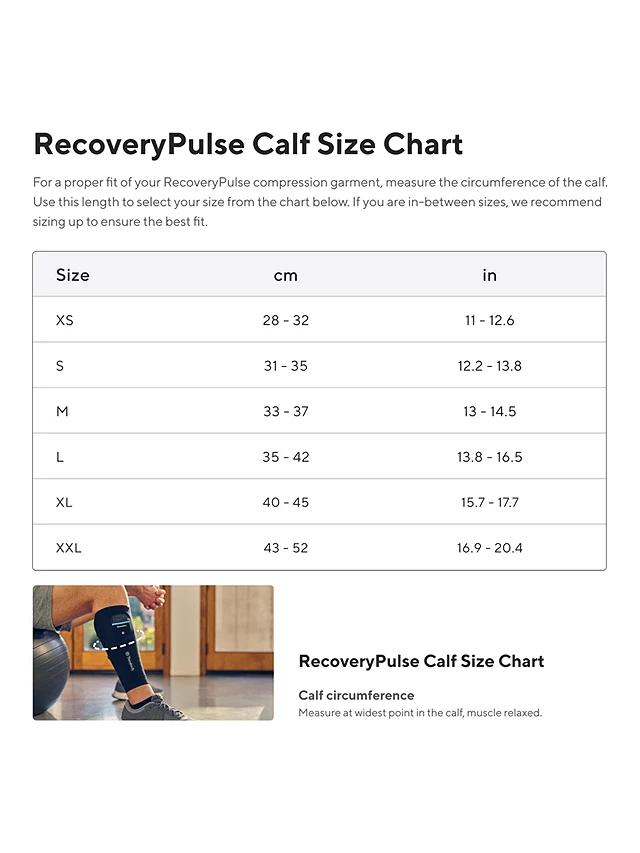 RecoveryPulse Calf Size Chart

For a proper fit of your RecoveryPulse compression garment, measure the circumference of the calf. Use this length to select your size from the chart below. If you are in-between sizes, we recommend sizing up to ensure the best fit.

| Size | cm | in |
|---|---|---|
| XS | 28 - 32 | 11 - 12.6 |
| S | 31 - 35 | 12.2 - 13.8 |
| M | 33 - 37 | 13 - 14.5 |
| L | 35 - 42 | 13.8 - 16.5 |
| XL | 40 - 45 | 15.7 - 17.7 |
| XXL | 43 - 52 | 16.9 - 20.4 |

RecoveryPulse Calf Size Chart

Calf circumference
Measure at widest point in the calf, muscle relaxed.